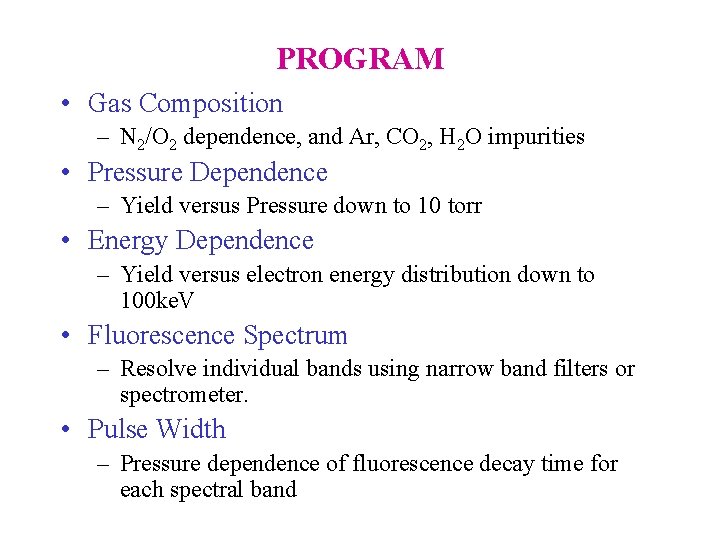 PROGRAM

• Gas Composition
– $N_2/O_2$ dependence, and Ar, $CO_2$, $H_2O$ impurities

• Pressure Dependence
– Yield versus Pressure down to 10 torr

• Energy Dependence
– Yield versus electron energy distribution down to 100keV

• Fluorescence Spectrum
– Resolve individual bands using narrow band filters or spectrometer.

• Pulse Width
– Pressure dependence of fluorescence decay time for each spectral band